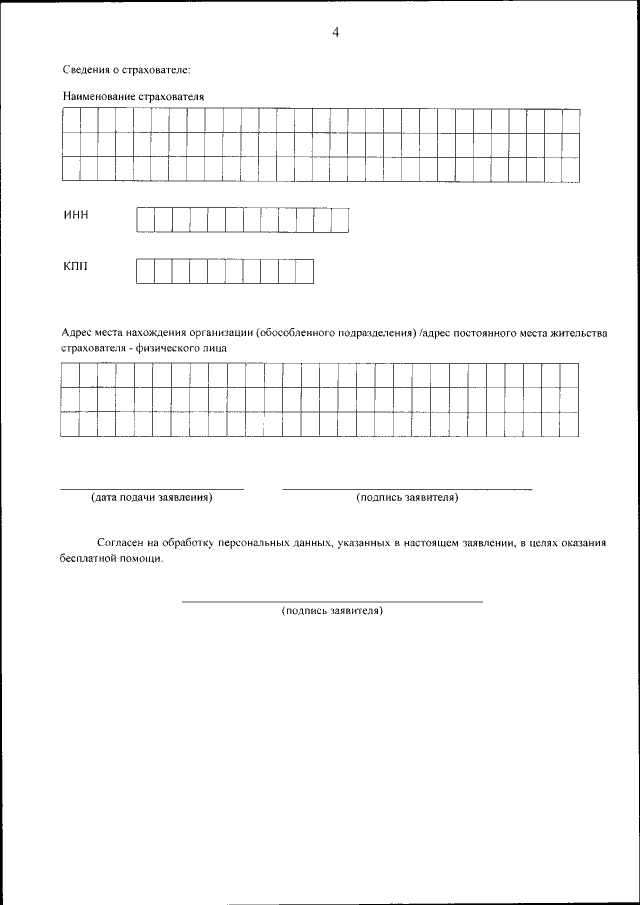 4

Сведения о страхователе:

Наименование страхователя

ИНН

КПП

Адрес места нахождения организации (обособленного подразделения) /адрес постоянного места жительства страхователя - физического лица

____
(дата подачи заявления)

____
(подпись заявителя)

Согласен на обработку персональных данных, указанных в настоящем заявлении, в целях оказания бесплатной помощи.

____
(подпись заявителя)